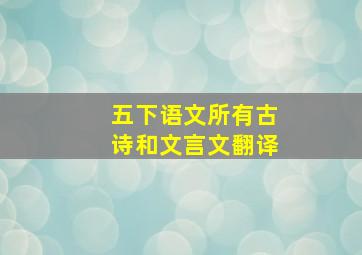 五下语文所有古诗和文言文翻译